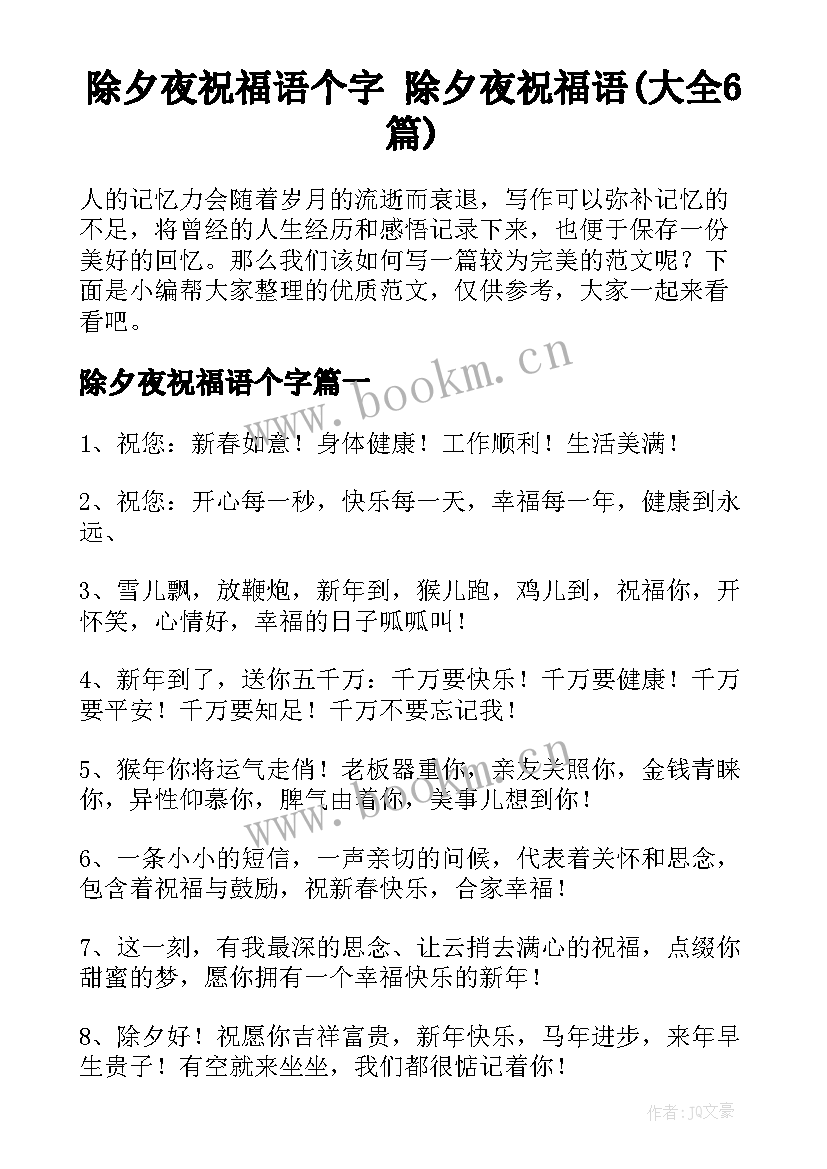 除夕夜祝福语个字 除夕夜祝福语(大全6篇)

人的记忆力会随着岁月的流逝而衰退，写作可以弥补记忆的不足，将曾经的人生经历和感悟记录下来，也便于保存一份美好的回忆。那么我们该如何写一篇较为完美的范文呢？下面是小编帮大家整理的优质范文，仅供参考，大家一起来看看吧。

除夕夜祝福语个字篇一

www.bookm.cn

1、祝您：新春如意！身体健康！工作顺利！生活美满！

2、祝您：开心每一秒，快乐每一天，幸福每一年，健康到永远、

3、雪儿飘，放鞭炮，新年到，猴儿跑，鸡儿到，祝福你，开怀笑，心情好，幸福的日子呱呱叫！

4、新年到了，送你五千万：千万要快乐！千万要健康！千万要平安！千万要知足！千万不要忘记我！

5、猴年你将运气走俏！老板器重你，亲友关照你，金钱青睐你，异性仰慕你，脾气由着你，美事儿想到你！

www.bookm.cn

6、一条小小的短信，一声亲切的问候，代表着关怀和思念，包含着祝福与鼓励，祝新春快乐，合家幸福！

7、这一刻，有我最深的思念、让云捎去满心的祝福，点缀你甜蜜的梦，愿你拥有一个幸福快乐的新年！

8、除夕好！祝愿你吉祥富贵，新年快乐，马年进步，来年早生贵子！有空就来坐坐，我们都很惦记着你！

作者：JQ文豪